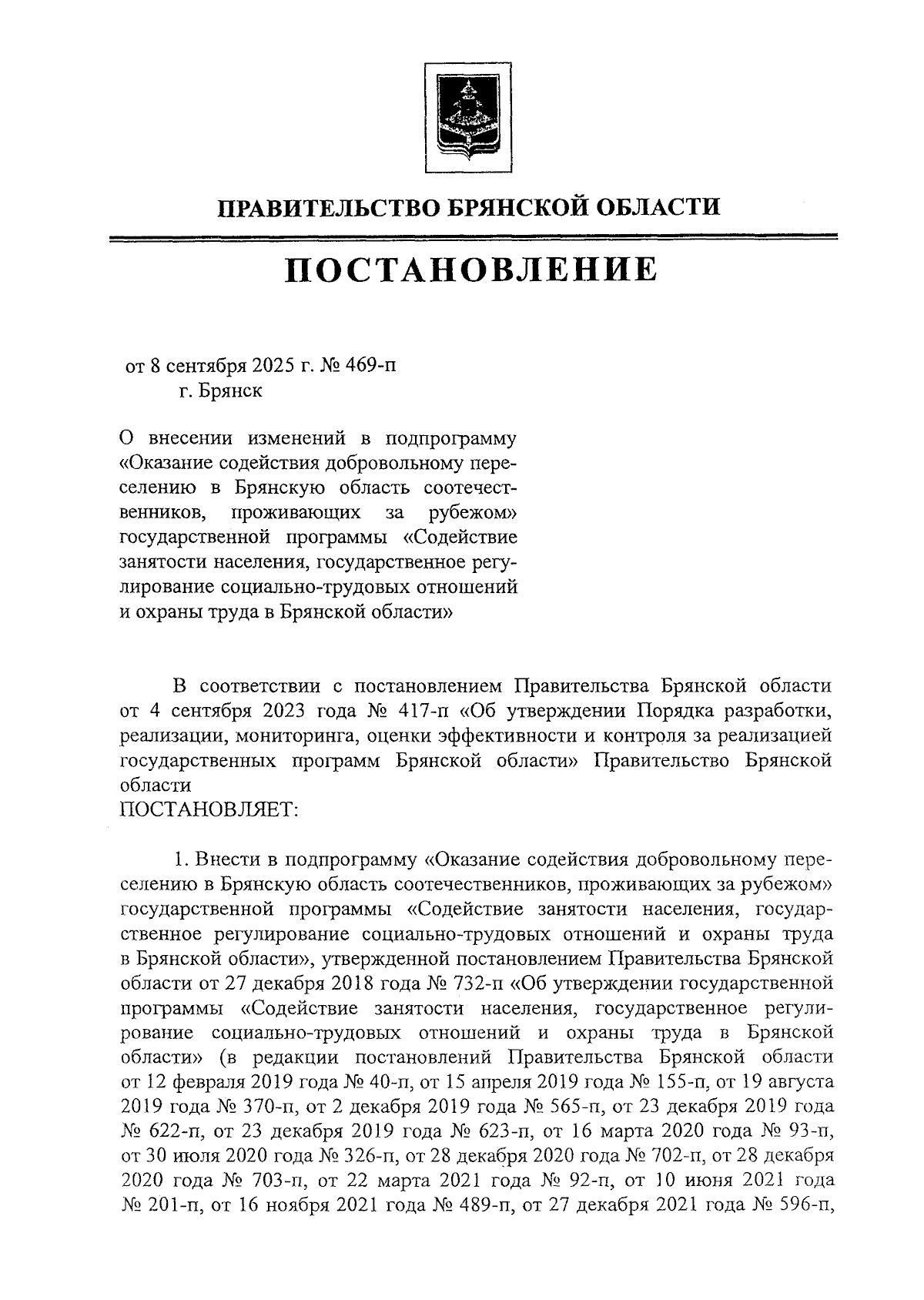 ПРАВИТЕЛЬСТВО БРЯНСКОЙ ОБЛАСТИ

ПОСТАНОВЛЕНИЕ

от 8 сентября 2025 г. № 469-п
г. Брянск

О внесении изменений в подпрограмму «Оказание содействия добровольному переселению в Брянскую область соотечественников, проживающих за рубежом» государственной программы «Содействие занятости населения, государственное регулирование социально-трудовых отношений и охраны труда в Брянской области»

В соответствии с постановлением Правительства Брянской области от 4 сентября 2023 года № 417-п «Об утверждении Порядка разработки, реализации, мониторинга, оценки эффективности и контроля за реализацией государственных программ Брянской области» Правительство Брянской области
ПОСТАНОВЛЯЕТ:

1. Внести в подпрограмму «Оказание содействия добровольному переселению в Брянскую область соотечественников, проживающих за рубежом» государственной программы «Содействие занятости населения, государственное регулирование социально-трудовых отношений и охраны труда в Брянской области», утвержденной постановлением Правительства Брянской области от 27 декабря 2018 года № 732-п «Об утверждении государственной программы «Содействие занятости населения, государственное регулирование социально-трудовых отношений и охраны труда в Брянской области» (в редакции постановлений Правительства Брянской области от 12 февраля 2019 года № 40-п, от 15 апреля 2019 года № 155-п, от 19 августа 2019 года № 370-п, от 2 декабря 2019 года № 565-п, от 23 декабря 2019 года № 622-п, от 23 декабря 2019 года № 623-п, от 16 марта 2020 года № 93-п, от 30 июля 2020 года № 326-п, от 28 декабря 2020 года № 702-п, от 28 декабря 2020 года № 703-п, от 22 марта 2021 года № 92-п, от 10 июня 2021 года № 201-п, от 16 ноября 2021 года № 489-п, от 27 декабря 2021 года № 596-п,